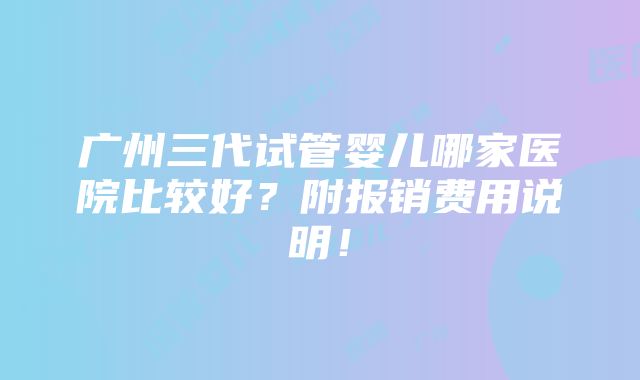 广州三代试管婴儿哪家医院比较好？附报销费用说明！